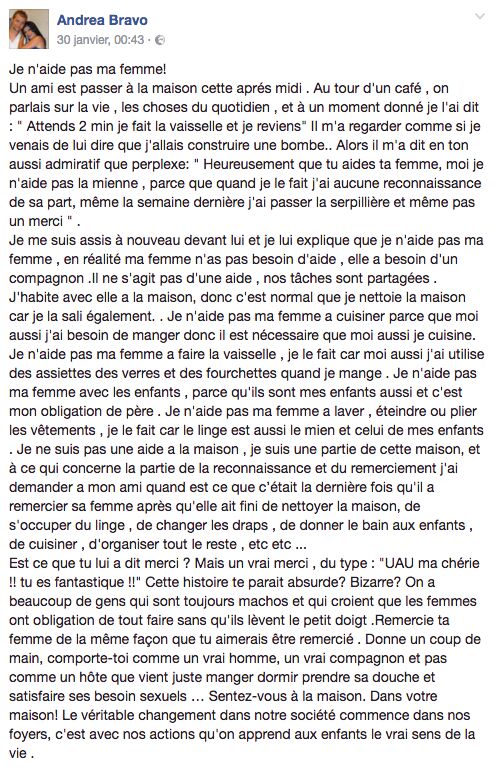 Andrea Bravo
30 janvier, 00:43 ·

Je n'aide pas ma femme!
Un ami est passer à la maison cette aprés midi . Au tour d'un café , on parlais sur la vie , les choses du quotidien , et à un moment donné je l'ai dit : " Attends 2 min je fait la vaisselle et je reviens" Il m'a regarder comme si je venais de lui dire que j'allais construire une bombe.. Alors il m'a dit en ton aussi admiratif que perplexe: " Heureusement que tu aides ta femme, moi je n'aide pas la mienne , parce que quand je le fait j'ai aucune reconnaissance de sa part, même la semaine dernière j'ai passer la serpillière et même pas un merci " .
Je me suis assis à nouveau devant lui et je lui explique que je n'aide pas ma femme , en réalité ma femme n'as pas besoin d'aide , elle a besoin d'un compagnon .Il ne s'agit pas d'une aide , nos tâches sont partagées . J'habite avec elle a la maison, donc c'est normal que je nettoie la maison car je la sali également. . Je n'aide pas ma femme a cuisiner parce que moi aussi j'ai besoin de manger donc il est nécessaire que moi aussi je cuisine. Je n'aide pas ma femme a faire la vaisselle , je le fait car moi aussi j'ai utilise des assiettes des verres et des fourchettes quand je mange . Je n'aide pas ma femme avec les enfants , parce qu'ils sont mes enfants aussi et c'est mon obligation de père . Je n'aide pas ma femme a laver , éteindre ou plier les vêtements , je le fait car le linge est aussi le mien et celui de mes enfants . Je ne suis pas une aide a la maison , je suis une partie de cette maison, et à ce qui concerne la partie de la reconnaissance et du remerciement j'ai demander a mon ami quand est ce que c'était la dernière fois qu'il a remercier sa femme après qu'elle ait fini de nettoyer la maison, de s'occuper du linge , de changer les draps , de donner le bain aux enfants , de cuisiner , d'organiser tout le reste , etc etc ...
Est ce que tu lui a dit merci ? Mais un vrai merci , du type : "UAU ma chérie !! tu es fantastique !!" Cette histoire te parait absurde? Bizarre? On a beaucoup de gens qui sont toujours machos et qui croient que les femmes ont obligation de tout faire sans qu'ils lèvent le petit doigt .Remercie ta femme de la même façon que tu aimerais être remercié . Donne un coup de main, comporte-toi comme un vrai homme, un vrai compagnon et pas comme un hôte que vient juste manger dormir prendre sa douche et satisfaire ses besoin sexuels ... Sentez-vous à la maison. Dans votre maison! Le véritable changement dans notre société commence dans nos foyers, c'est avec nos actions qu'on apprend aux enfants le vrai sens de la vie .